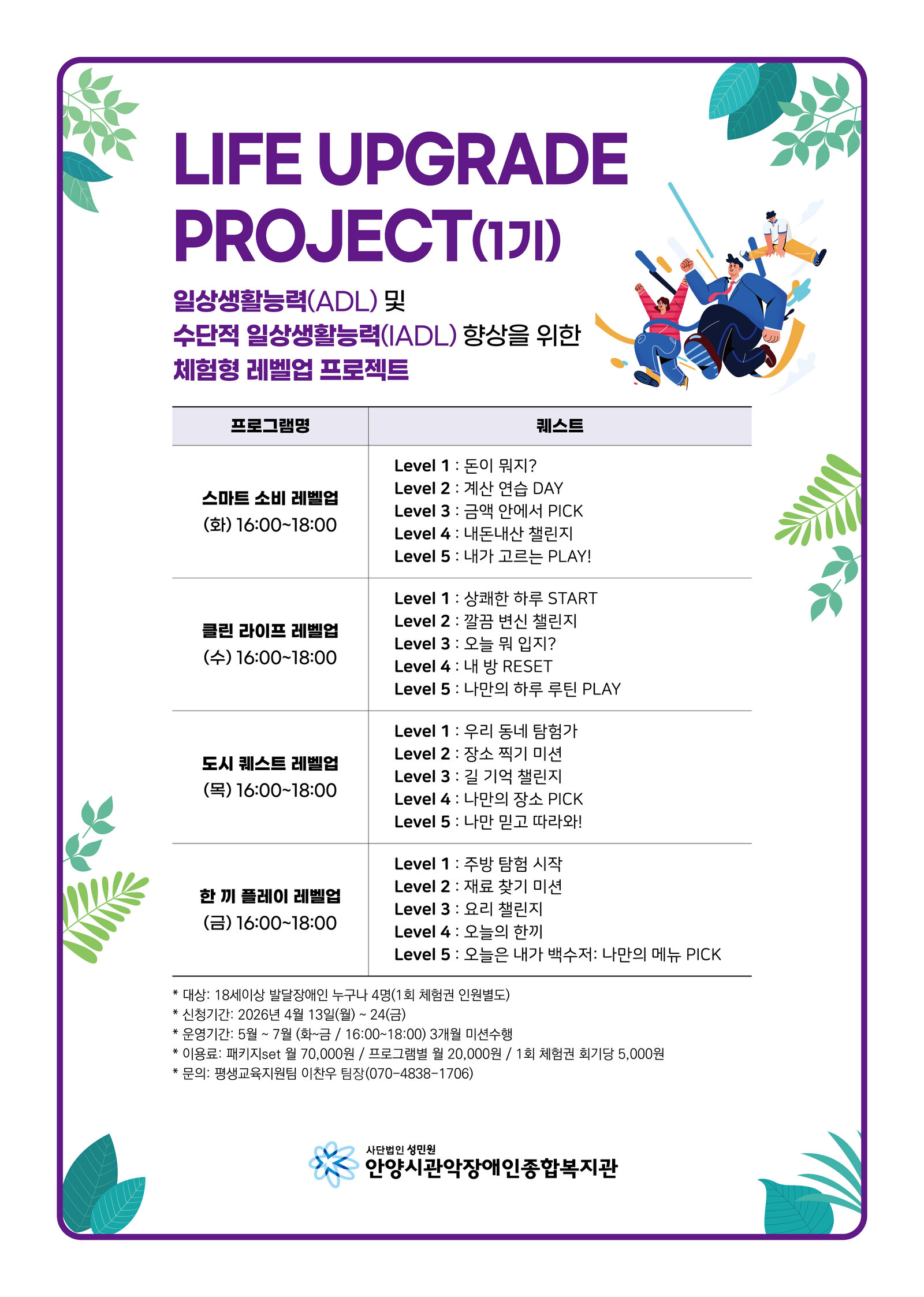 LIFE UPGRADE PROJECT(1기)

일상생활능력(ADL) 및
수단적 일상생활능력(IADL) 향상을 위한
체험형 레벨업 프로젝트

| 프로그램명 | 퀘스트 |
|---|---|
| 스마트 소비 레벨업 (화) 16:00~18:00 | Level 1 : 돈이 뭐지? Level 2 : 계산 연습 DAY Level 3 : 금액 안에서 PICK Level 4 : 내돈내산 챌린지 Level 5 : 내가 고르는 PLAY! |
| 클린 라이프 레벨업 (수) 16:00~18:00 | Level 1 : 상쾌한 하루 START Level 2 : 깔끔 변신 챌린지 Level 3 : 오늘 뭐 입지? Level 4 : 내 방 RESET Level 5 : 나만의 하루 루틴 PLAY |
| 도시 퀘스트 레벨업 (목) 16:00~18:00 | Level 1 : 우리 동네 탐험가 Level 2 : 장소 찍기 미션 Level 3 : 길 기억 챌린지 Level 4 : 나만의 장소 PICK Level 5 : 나만 믿고 따라와! |
| 한 끼 플레이 레벨업 (금) 16:00~18:00 | Level 1 : 주방 탐험 시작 Level 2 : 재료 찾기 미션 Level 3 : 요리 챌린지 Level 4 : 오늘의 한끼 Level 5 : 오늘은 내가 백수저: 나만의 메뉴 PICK |

* 대상: 18세이상 발달장애인 누구나 4명(1회 체험권 인원별도)
* 신청기간: 2026년 4월 13일(월) ~ 24(금)
* 운영기간: 5월 ~ 7월 (화~금 / 16:00~18:00) 3개월 미션수행
* 이용료: 패키지set 월 70,000원 / 프로그램별 월 20,000원 / 1회 체험권 회기당 5,000원
* 문의: 평생교육지원팀 이찬우 팀장(070-4838-1706)

사단법인 성민원
안양시관악장애인종합복지관